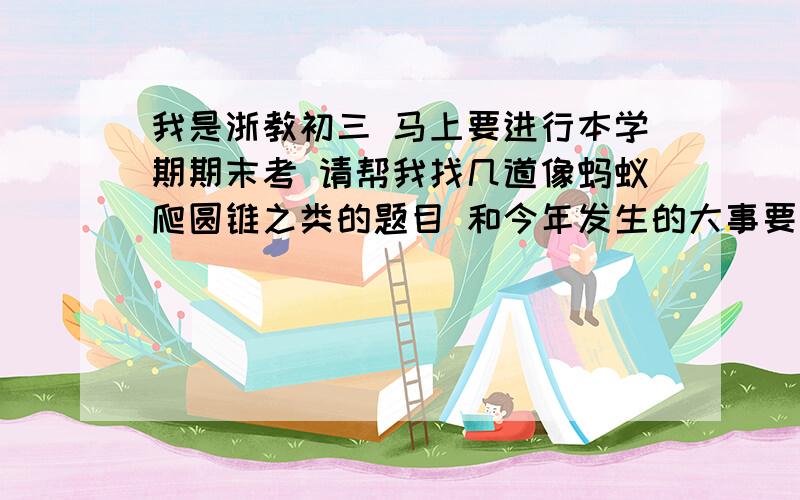 我是浙教初三 马上要进行本学期期末考 请帮我找几道像蚂蚁爬圆锥之类的题目 和今年发生的大事要